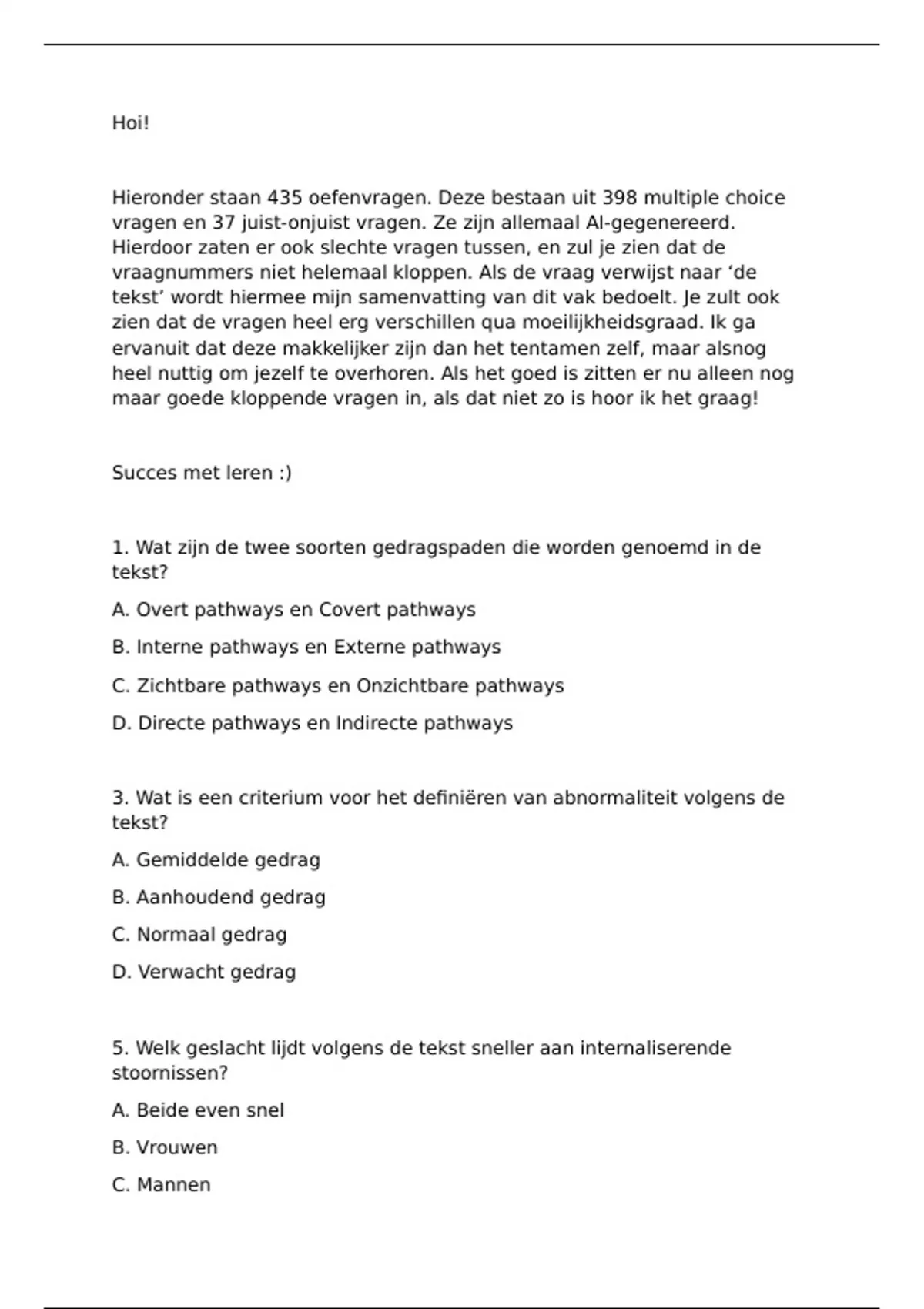 Hoi!

Hieronder staan 435 oefenvragen. Deze bestaan uit 398 multiple choice vragen en 37 juist-onjuist vragen. Ze zijn allemaal AI-gegenereerd. Hierdoor zaten er ook slechte vragen tussen, en zul je zien dat de vraagnummers niet helemaal kloppen. Als de vraag verwijst naar ‘de tekst’ wordt hiermee mijn samenvatting van dit vak bedoelt. Je zult ook zien dat de vragen heel erg verschillen qua moeilijkheidsgraad. Ik ga ervanuit dat deze makkelijker zijn dan het tentamen zelf, maar alsnog heel nuttig om jezelf te overhoren. Als het goed is zitten er nu alleen nog maar goede kloppende vragen in, als dat niet zo is hoor ik het graag!

Succes met leren :)

1. Wat zijn de twee soorten gedragspaden die worden genoemd in de tekst?

A. Overt pathways en Covert pathways

B. Interne pathways en Externe pathways

C. Zichtbare pathways en Onzichtbare pathways

D. Directe pathways en Indirecte pathways

3. Wat is een criterium voor het definiëren van abnormaliteit volgens de tekst?

A. Gemiddelde gedrag

B. Aanhoudend gedrag

C. Normaal gedrag

D. Verwacht gedrag

5. Welk geslacht lijdt volgens de tekst sneller aan internaliserende stoornissen?

A. Beide even snel

B. Vrouwen

C. Mannen